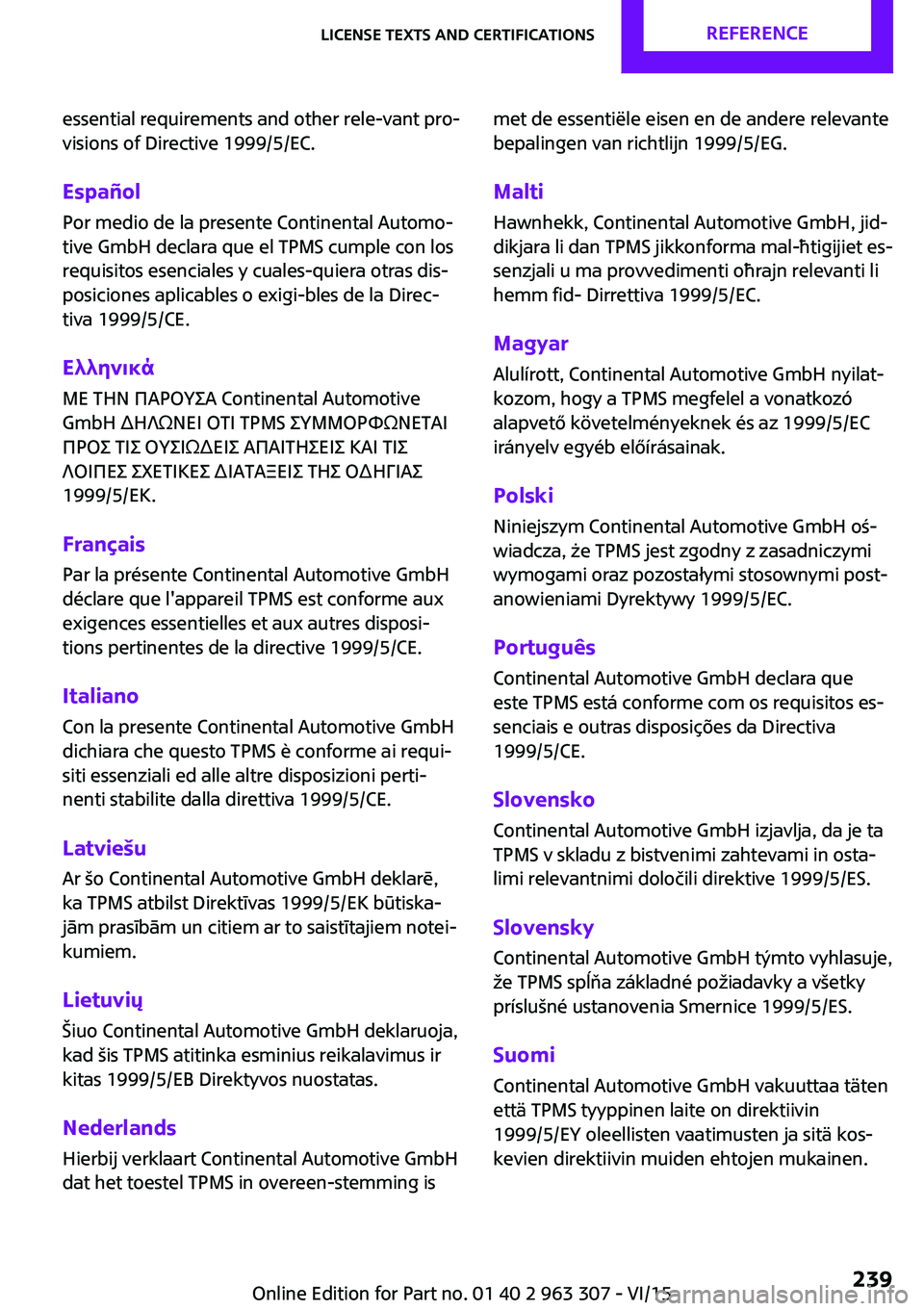 LICENSE TEXTS AND CERTIFICATIONS REFERENCE

essential requirements and other rele-vant provisions of Directive 1999/5/EC.

Español
Por medio de la presente Continental Automotive GmbH declara que el TPMS cumple con los requisitos esenciales y cuales-quiera otras disposiciones aplicables o exigi-bles de la Directiva 1999/5/CE.

Ελληνικά
ΜΕ ΤΗΝ ΠΑΡΟΥΣΑ Continental Automotive GmbH ΔΗΛΩΝΕΙ ΟΤΙ TPMS ΣΥΜΜΟΡΦΩΝΕΤΑΙ ΠΡΟΣ ΤΙΣ ΟΥΣΙΩΔΕΙΣ ΑΠΑΙΤΗΣΕΙΣ ΚΑΙ ΤΙΣ ΛΟΙΠΕΣ ΣΧΕΤΙΚΕΣ ΔΙΑΤΑΞΕΙΣ ΤΗΣ ΟΔΗΓΙΑΣ 1999/5/ΕΚ.

Français
Par la présente Continental Automotive GmbH déclare que l'appareil TPMS est conforme aux exigences essentielles et aux autres dispositions pertinentes de la directive 1999/5/CE.

Italiano
Con la presente Continental Automotive GmbH dichiara che questo TPMS è conforme ai requisiti essenziali ed alle altre disposizioni pertinenti stabilite dalla direttiva 1999/5/CE.

Latviešu
Ar šo Continental Automotive GmbH deklarē, ka TPMS atbilst Direktīvas 1999/5/EK būtiskajām prasībām un citiem ar to saistītajiem noteikumiem.

Lietuvių
Šiuo Continental Automotive GmbH deklaruoja, kad šis TPMS atitinka esminius reikalavimus ir kitas 1999/5/EB Direktyvos nuostatas.

Nederlands
Hierbij verklaart Continental Automotive GmbH dat het toestel TPMS in overeen-stemming is met de essentiële eisen en de andere relevante bepalingen van richtlijn 1999/5/EG.

Malti
Hawnhekk, Continental Automotive GmbH, jiddikjara li dan TPMS jikkonforma mal-ħtigijiet essenzjali u ma provvedimenti oħrajn relevanti li hemm fid- Dirrettiva 1999/5/EC.

Magyar
Alulírott, Continental Automotive GmbH nyilatkozom, hogy a TPMS megfelel a vonatkozó alapvető követelményeknek és az 1999/5/EC irányelv egyéb előírásainak.

Polski
Niniejszym Continental Automotive GmbH oświadcza, że TPMS jest zgodny z zasadniczymi wymogami oraz pozostałymi stosownymi postanowieniami Dyrektywy 1999/5/EC.

Português
Continental Automotive GmbH declara que este TPMS está conforme com os requisitos essenciais e outras disposições da Directiva 1999/5/CE.

Slovensko
Continental Automotive GmbH izjavlja, da je ta TPMS v skladu z bistvenimi zahtevami in ostalimi relevantnimi določili direktive 1999/5/ES.

Slovensky
Continental Automotive GmbH týmto vyhlasuje, že TPMS spĺňa základné požiadavky a všetky príslušné ustanovenia Smernice 1999/5/ES.

Suomi
Continental Automotive GmbH vakuuttaa täten että TPMS tyyppinen laite on direktiivin 1999/5/EY oleellisten vaatimusten ja sitä koskevien direktiivin muiden ehtojen mukainen.

Online Edition for Part no. 01 40 2 963 307 - VI/15 239
carmanualsonline.info